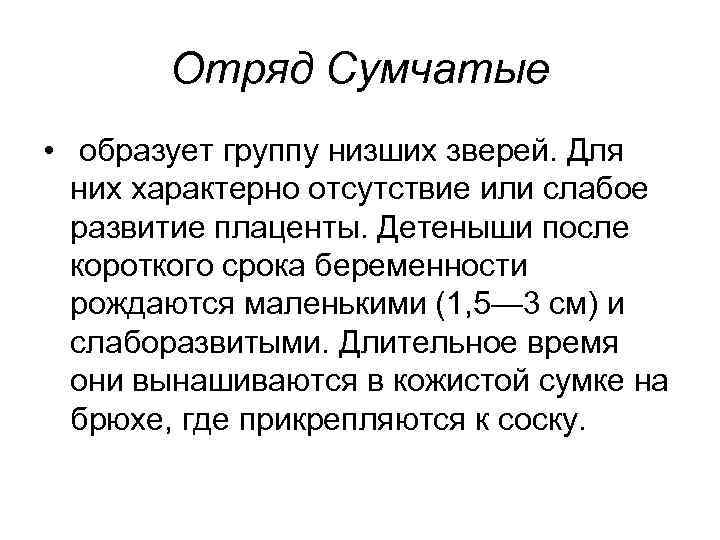 Отряд Сумчатые

• образует группу низших зверей. Для них характерно отсутствие или слабое развитие плаценты. Детеныши после короткого срока беременности рождаются маленькими (1,5—3 см) и слаборазвитыми. Длительное время они вынашиваются в кожистой сумке на брюхе, где прикрепляются к соску.